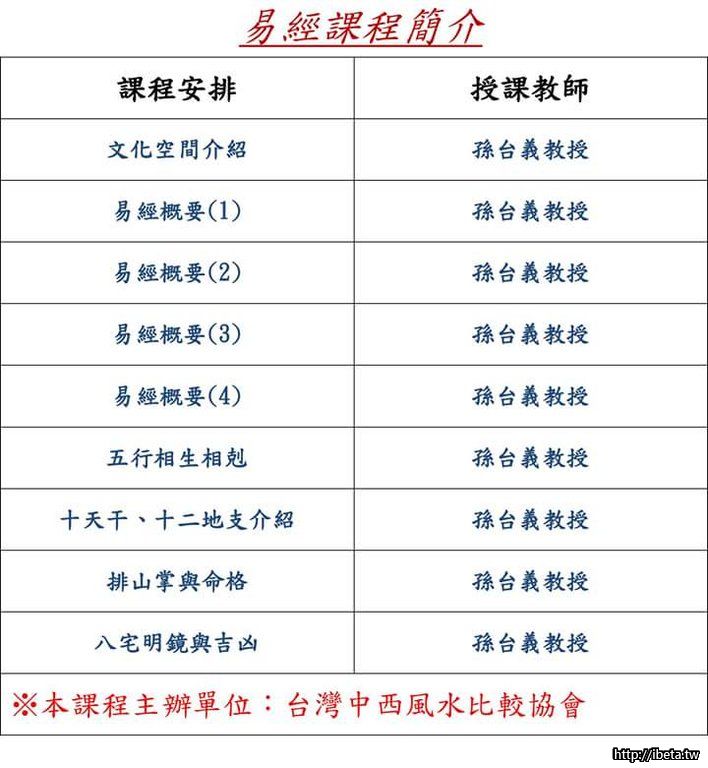 易經課程簡介

| 課程安排 | 授課教師 |
|---|---|
| 文化空間介紹 | 孫台義教授 |
| 易經概要(1) | 孫台義教授 |
| 易經概要(2) | 孫台義教授 |
| 易經概要(3) | 孫台義教授 |
| 易經概要(4) | 孫台義教授 |
| 五行相生相剋 | 孫台義教授 |
| 十天干、十二地支介紹 | 孫台義教授 |
| 排山掌與命格 | 孫台義教授 |
| 八宅明鏡與吉凶 | 孫台義教授 |

※本課程主辦單位：台灣中西風水比較協會

http://ibeta.tw